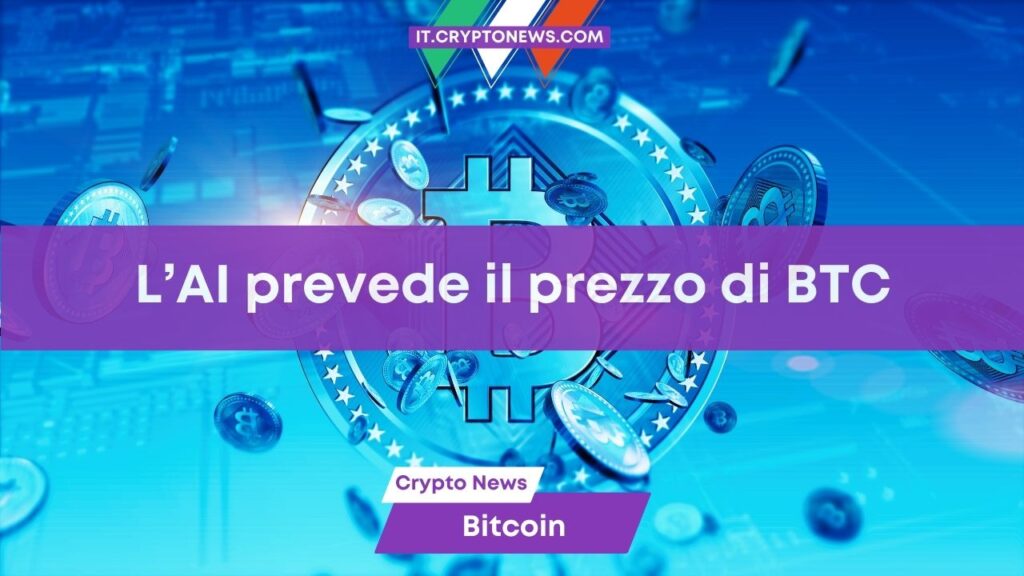 IT.CRYPTONEWS.COM

L’AI prevede il prezzo di BTC

Crypto News

Bitcoin